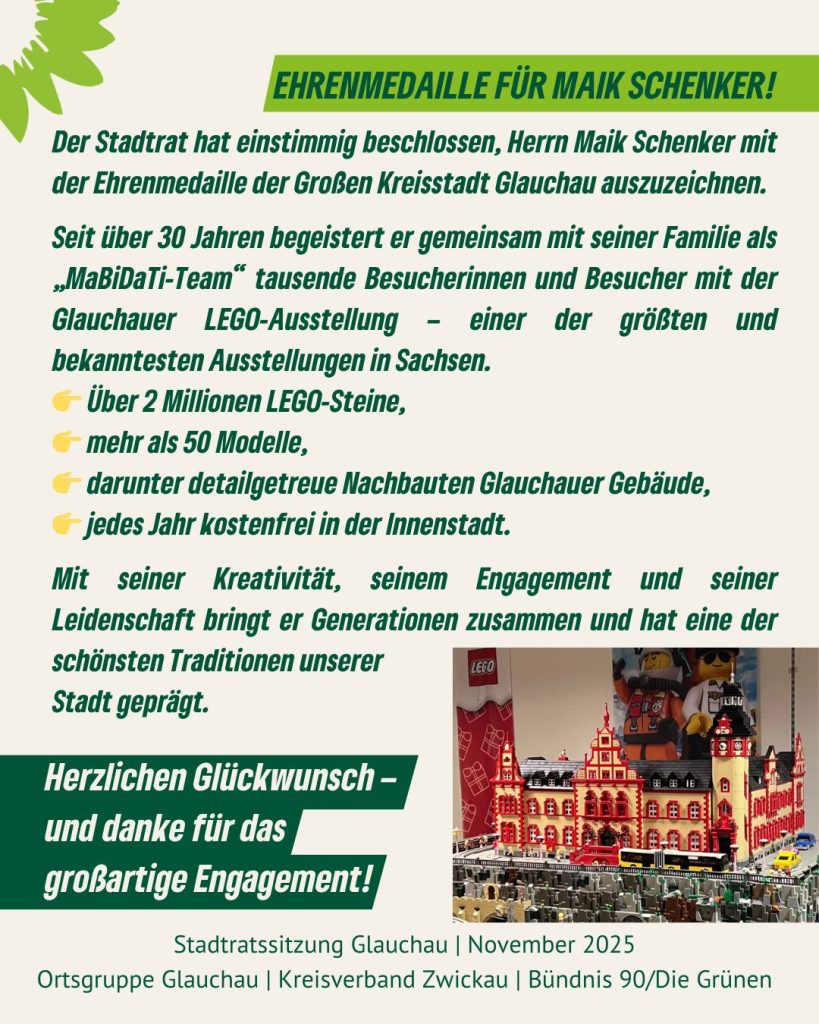 EHRENMEDAILLE FÜR MAIK SCHENKER!

Der Stadtrat hat einstimmig beschlossen, Herrn Maik Schenker mit der Ehrenmedaille der Großen Kreisstadt Glauchau auszuzeichnen.

Seit über 30 Jahren begeistert er gemeinsam mit seiner Familie als „MaBiDaTi-Team“ tausende Besucherinnen und Besucher mit der Glauchauer LEGO-Ausstellung – einer der größten und bekanntesten Ausstellungen in Sachsen.
👉 Über 2 Millionen LEGO-Steine,
👉 mehr als 50 Modelle,
👉 darunter detailgetreue Nachbauten Glauchauer Gebäude,
👉 jedes Jahr kostenfrei in der Innenstadt.

Mit seiner Kreativität, seinem Engagement und seiner Leidenschaft bringt er Generationen zusammen und hat eine der schönsten Traditionen unserer Stadt geprägt.

Herzlichen Glückwunsch – und danke für das großartige Engagement!

LEGO

Stadtratssitzung Glauchau | November 2025
Ortsgruppe Glauchau | Kreisverband Zwickau | Bündnis 90/Die Grünen